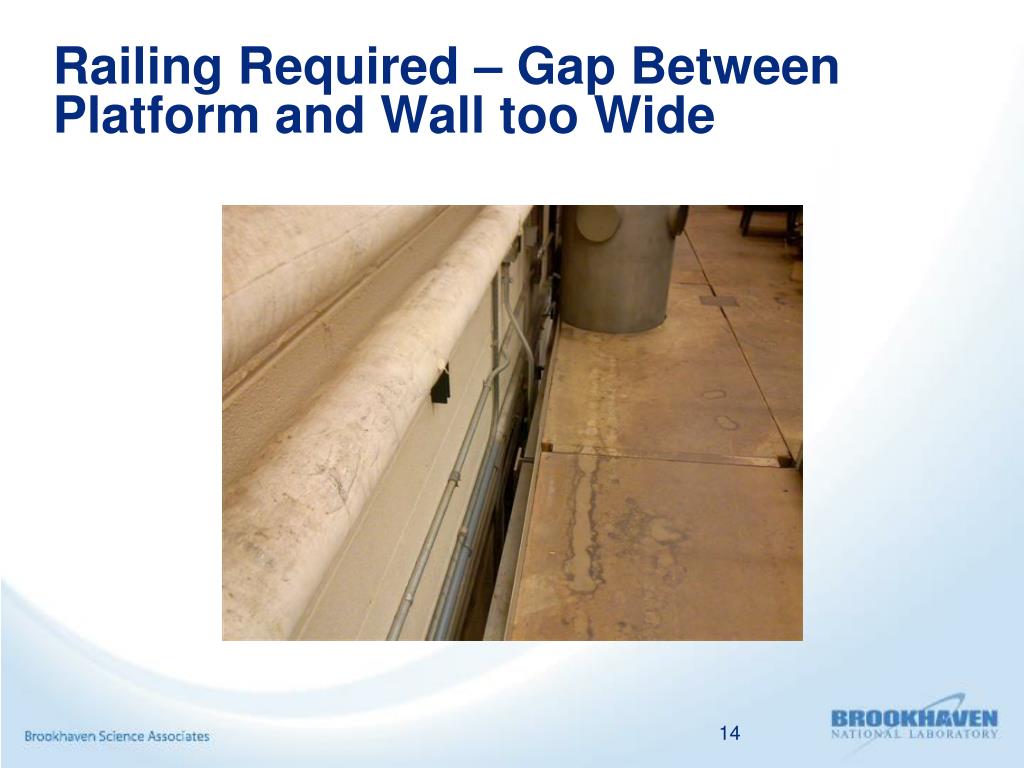 Railing Required – Gap Between Platform and Wall too Wide

Brookhaven Science Associates

14

BROOKHAVEN
NATIONAL LABORATORY